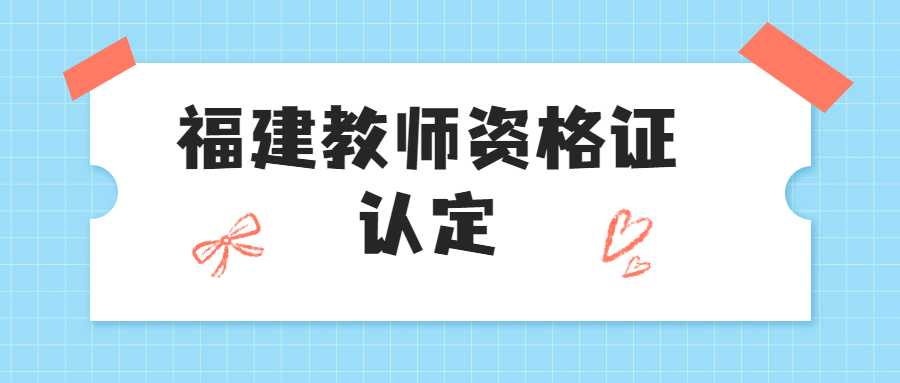 福建教师资格证
认定